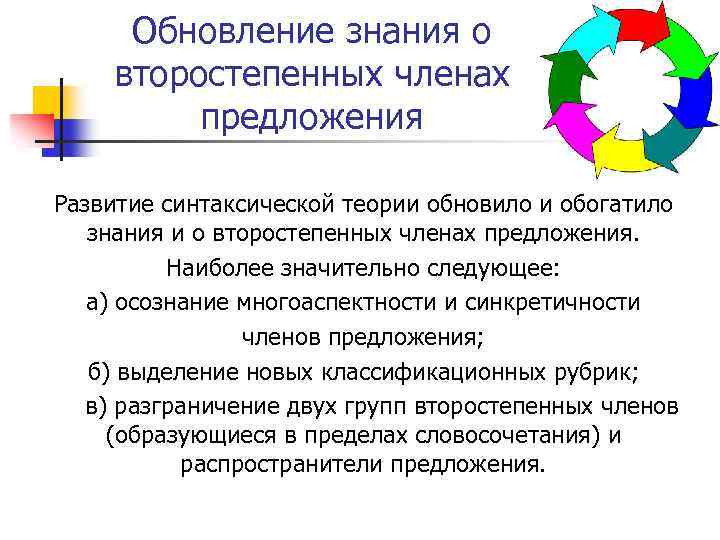 Обновление знания о второстепенных членах предложения

Развитие синтаксической теории обновило и обогатило знания и о второстепенных членах предложения.

Наиболее значительно следующее:

а) осознание многоаспектности и синкретичности членов предложения;

б) выделение новых классификационных рубрик;

в) разграничение двух групп второстепенных членов (образующиеся в пределах словосочетания) и распространители предложения.